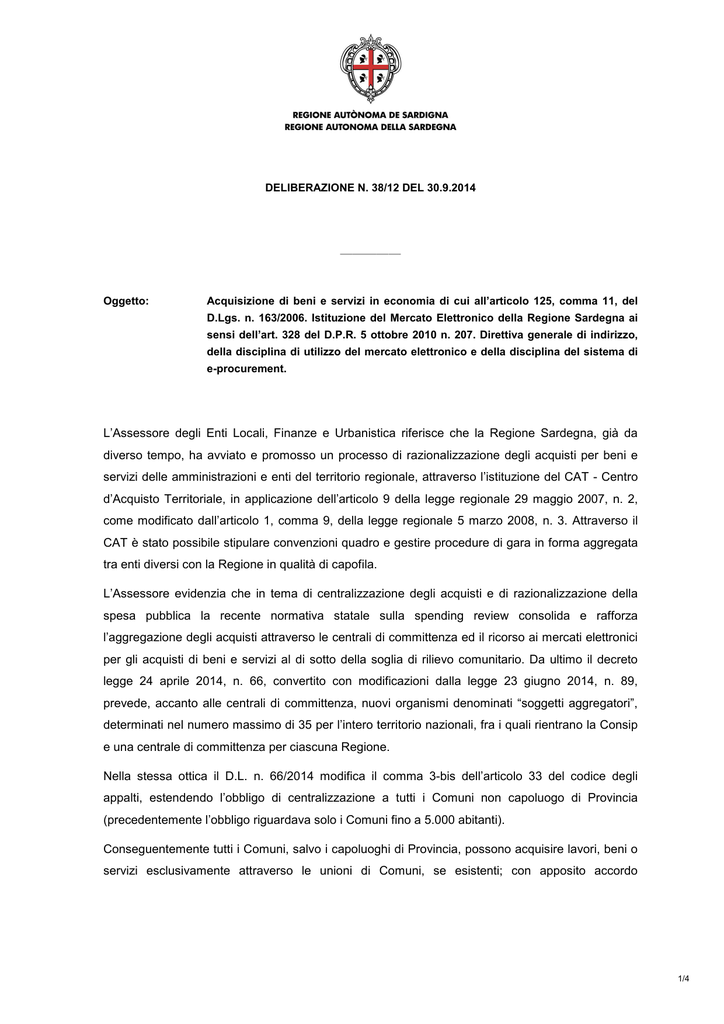 REGIONE AUTÒNOMA DE SARDIGNA
REGIONE AUTONOMA DELLA SARDEGNA

DELIBERAZIONE N. 38/12 DEL 30.9.2014

Oggetto: Acquisizione di beni e servizi in economia di cui all'articolo 125, comma 11, del D.Lgs. n. 163/2006. Istituzione del Mercato Elettronico della Regione Sardegna ai sensi dell'art. 328 del D.P.R. 5 ottobre 2010 n. 207. Direttiva generale di indirizzo, della disciplina di utilizzo del mercato elettronico e della disciplina del sistema di e-procurement.

L'Assessore degli Enti Locali, Finanze e Urbanistica riferisce che la Regione Sardegna, già da diverso tempo, ha avviato e promosso un processo di razionalizzazione degli acquisti per beni e servizi delle amministrazioni e enti del territorio regionale, attraverso l'istituzione del CAT - Centro d'Acquisto Territoriale, in applicazione dell'articolo 9 della legge regionale 29 maggio 2007, n. 2, come modificato dall'articolo 1, comma 9, della legge regionale 5 marzo 2008, n. 3. Attraverso il CAT è stato possibile stipulare convenzioni quadro e gestire procedure di gara in forma aggregata tra enti diversi con la Regione in qualità di capofila.

L'Assessore evidenzia che in tema di centralizzazione degli acquisti e di razionalizzazione della spesa pubblica la recente normativa statale sulla spending review consolida e rafforza l'aggregazione degli acquisti attraverso le centrali di committenza ed il ricorso ai mercati elettronici per gli acquisti di beni e servizi al di sotto della soglia di rilievo comunitario. Da ultimo il decreto legge 24 aprile 2014, n. 66, convertito con modificazioni dalla legge 23 giugno 2014, n. 89, prevede, accanto alle centrali di committenza, nuovi organismi denominati "soggetti aggregatori", determinati nel numero massimo di 35 per l'intero territorio nazionali, fra i quali rientrano la Consip e una centrale di committenza per ciascuna Regione.

Nella stessa ottica il D.L. n. 66/2014 modifica il comma 3-bis dell'articolo 33 del codice degli appalti, estendendo l'obbligo di centralizzazione a tutti i Comuni non capoluogo di Provincia (precedentemente l'obbligo riguardava solo i Comuni fino a 5.000 abitanti).

Conseguentemente tutti i Comuni, salvo i capoluoghi di Provincia, possono acquisire lavori, beni o servizi esclusivamente attraverso le unioni di Comuni, se esistenti; con apposito accordo

1/4